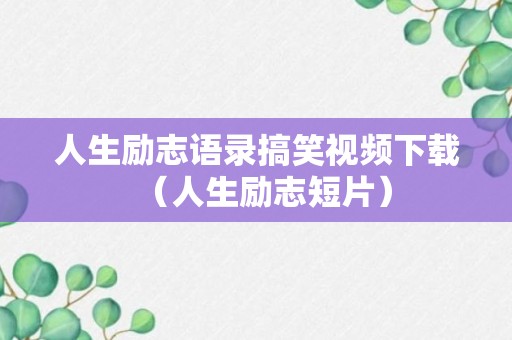 人生励志语录搞笑视频下载（人生励志短片）